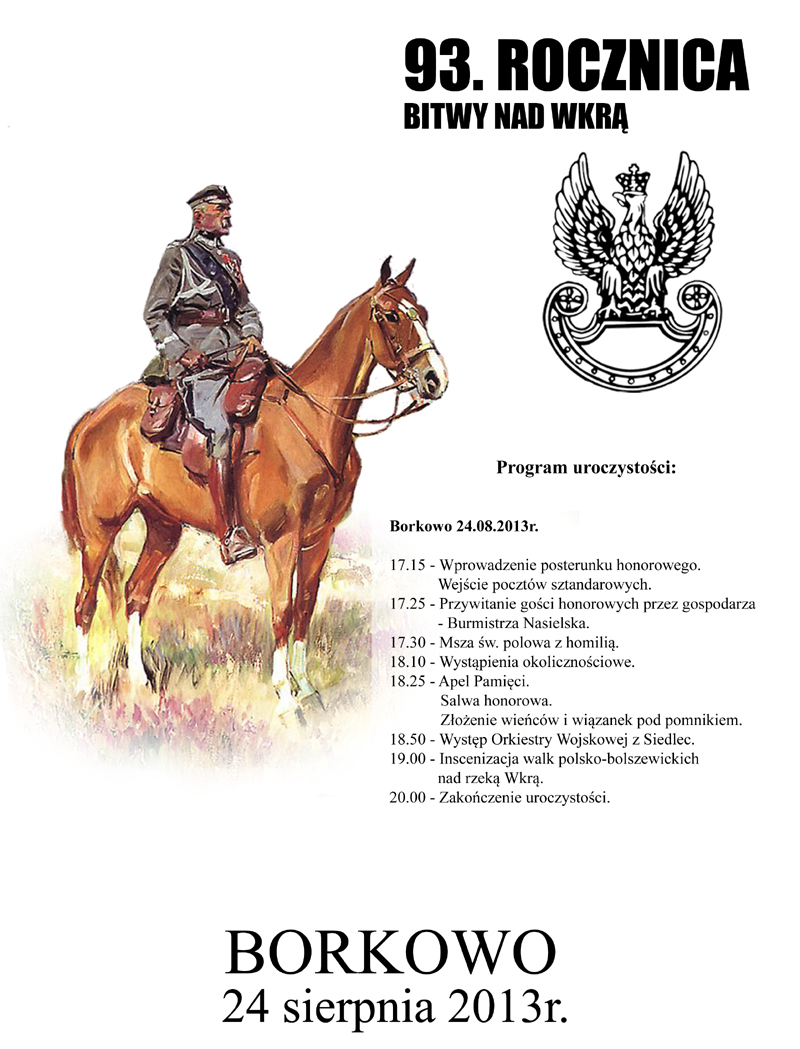 93. ROCZNICA
BITWY NAD WKRĄ

Program uroczystości:

Borkowo 24.08.2013r.

17.15 - Wprowadzenie posterunku honorowego.
Wejście pocztów sztandarowych.
17.25 - Przywitanie gości honorowych przez gospodarza - Burmistrza Nasielska.
17.30 - Msza św. polowa z homilią.
18.10 - Wystąpienia okolicznościowe.
18.25 - Apel Pamięci.
Salwa honorowa.
Złożenie wieńców i wiązanek pod pomnikiem.
18.50 - Występ Orkiestry Wojskowej z Siedlec.
19.00 - Inscenizacja walk polsko-bolszewickich nad rzeką Wkrą.
20.00 - Zakończenie uroczystości.

BORKOWO
24 sierpnia 2013r.